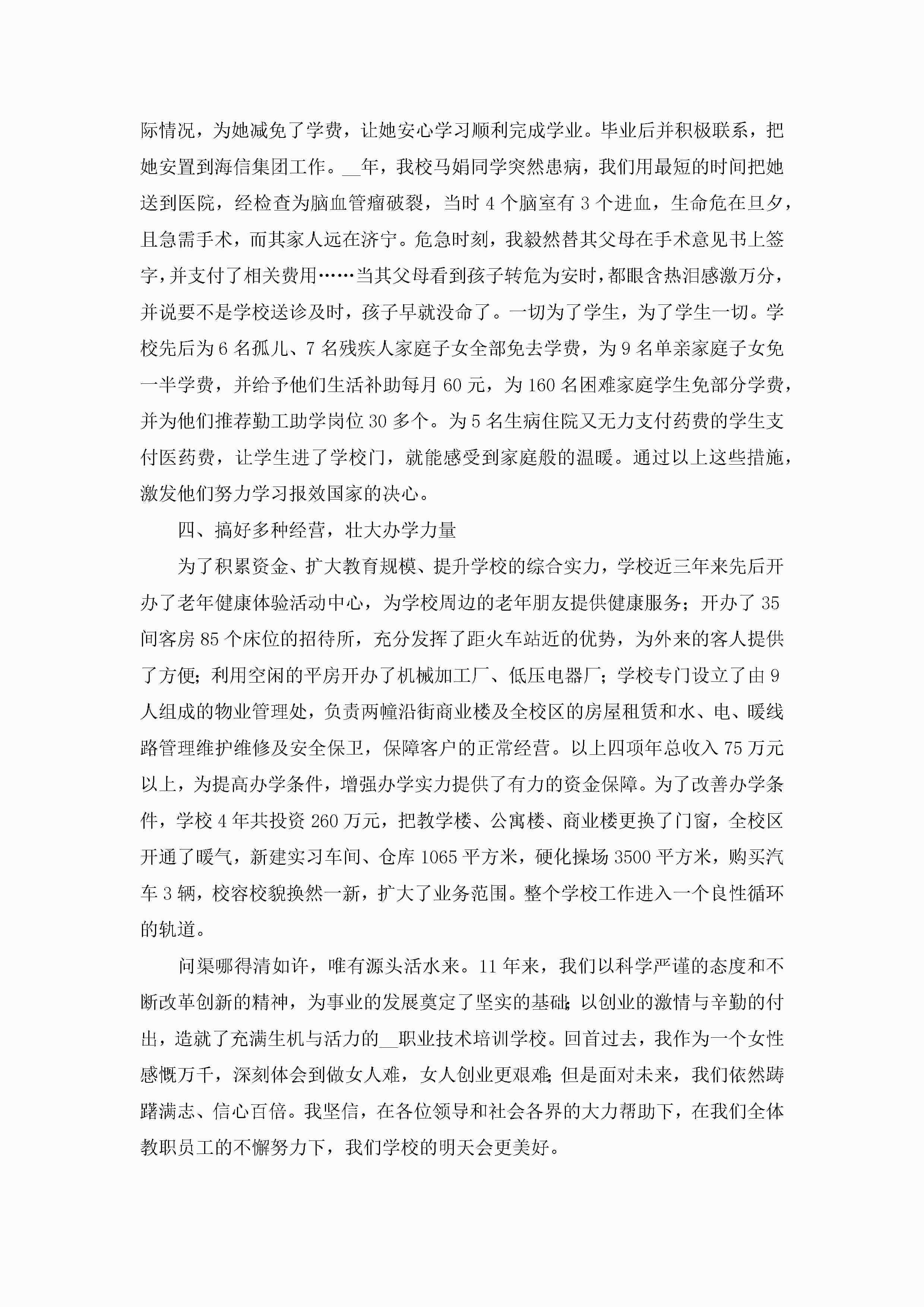 际情况，为她减免了学费，让她安心学习顺利完成学业。毕业后并积极联系，把她安置到海信集团工作。__年，我校马娟同学突然患病，我们用最短的时间把她送到医院，经检查为脑血管瘤破裂，当时 4 个脑室有 3 个进血，生命危在旦夕，且急需手术，而其家人远在济宁。危急时刻，我毅然替其父母在手术意见书上签字，并支付了相关费用……当其父母看到孩子转危为安时，都眼含热泪感激万分，并说要不是学校送诊及时，孩子早就没命了。一切为了学生，为了学生一切。学校先后为 6 名孤儿、7 名残疾人家庭子女全部免去学费，为 9 名单亲家庭子女免一半学费，并给予他们生活补助每月 60 元，为 160 名困难家庭学生免部分学费，并为他们推荐勤工助学岗位 30 多个。为 5 名生病住院又无力支付药费的学生支付医药费，让学生进了学校门，就能感受到家庭般的温暖。通过以上这些措施，激发他们努力学习报效国家的决心。

四、搞好多种经营，壮大办学力量

为了积累资金、扩大教育规模、提升学校的综合实力，学校近三年来先后开办了老年健康体验活动中心，为学校周边的老年朋友提供健康服务；开办了 35 间客房 85 个床位的招待所，充分发挥了距火车站近的优势，为外来的客人提供了方便；利用空闲的平房开办了机械加工厂、低压电器厂；学校专门设立了由 9 人组成的物业管理处，负责两幢沿街商业楼及全校区的房屋租赁和水、电、暖线路管理维护维修及安全保卫，保障客户的正常经营。以上四项年总收入 75 万元以上，为提高办学条件，增强办学实力提供了有力的资金保障。为了改善办学条件，学校 4 年共投资 260 万元，把教学楼、公寓楼、商业楼更换了门窗，全校区开通了暖气，新建实习车间、仓库 1065 平方米，硬化操场 3500 平方米，购买汽车 3 辆，校容校貌换然一新，扩大了业务范围。整个学校工作进入一个良性循环的轨道。

问渠哪得清如许，唯有源头活水来。11 年来，我们以科学严谨的态度和不断改革创新的精神，为事业的发展奠定了坚实的基础；以创业的激情与辛勤的付出，造就了充满生机与活力的__职业技术培训学校。回首过去，我作为一个女性感慨万千，深刻体会到做女人难，女人创业更艰难；但是面对未来，我们依然踌躇满志、信心百倍。我坚信，在各位领导和社会各界的大力帮助下，在我们全体教职员工的不懈努力下，我们学校的明天会更美好。